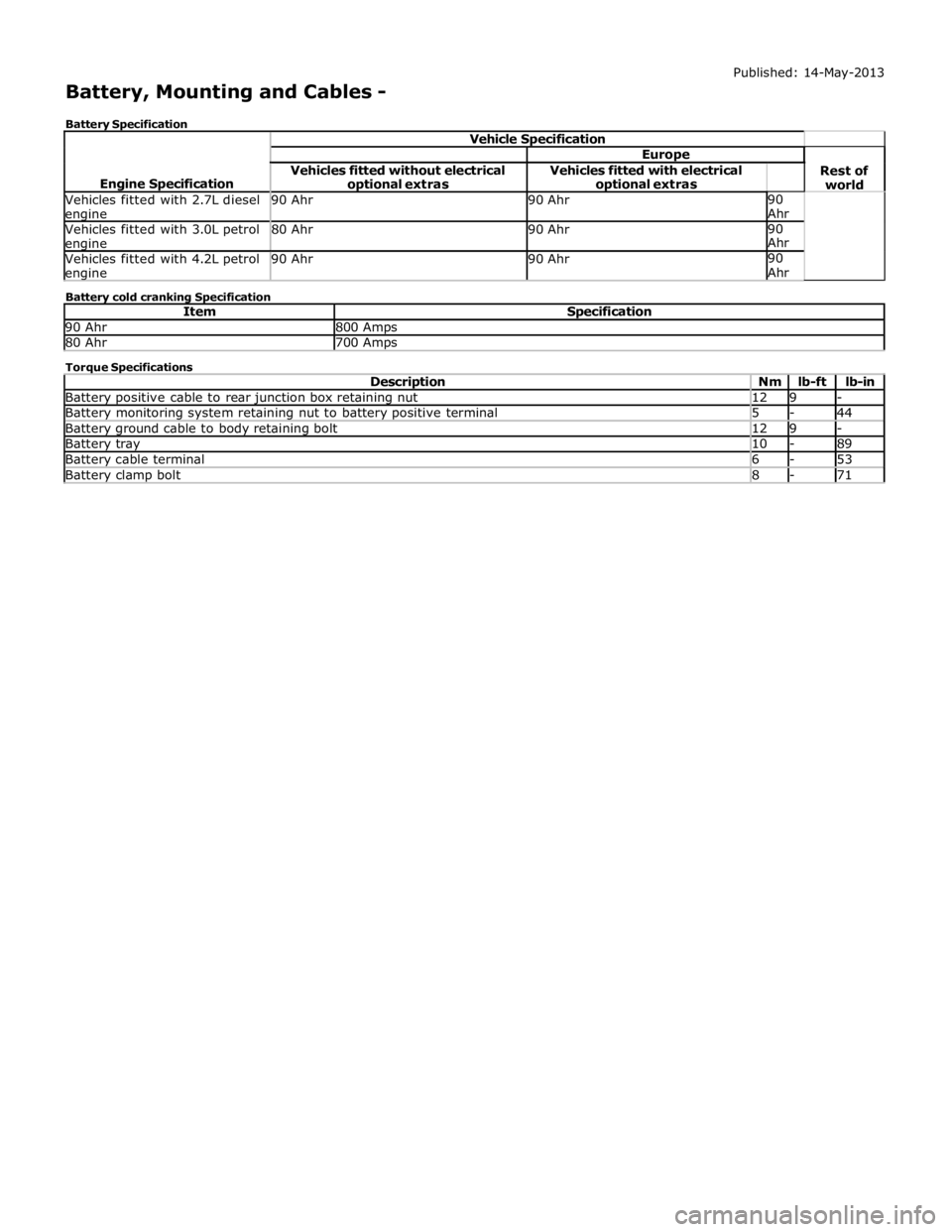 Published: 14-May-2013

Battery, Mounting and Cables -

Battery Specification

| Engine Specification | Vehicle Specification | | | |
|---|---|---|---|---|
| | Europe | | | Rest of world |
| | Vehicles fitted without electrical optional extras | Vehicles fitted with electrical optional extras | | |
| Vehicles fitted with 2.7L diesel engine | 90 Ahr | 90 Ahr | 90 Ahr | |
| Vehicles fitted with 3.0L petrol engine | 80 Ahr | 90 Ahr | 90 Ahr | |
| Vehicles fitted with 4.2L petrol engine | 90 Ahr | 90 Ahr | 90 Ahr | |

Battery cold cranking Specification

| Item | Specification |
|---|---|
| 90 Ahr | 800 Amps |
| 80 Ahr | 700 Amps |

Torque Specifications

| Description | Nm | lb-ft | lb-in |
|---|---|---|---|
| Battery positive cable to rear junction box retaining nut | 12 | 9 | - |
| Battery monitoring system retaining nut to battery positive terminal | 5 | - | 44 |
| Battery ground cable to body retaining bolt | 12 | 9 | - |
| Battery tray | 10 | - | 89 |
| Battery cable terminal | 6 | - | 53 |
| Battery clamp bolt | 8 | - | 71 |

carmanualsonline.info